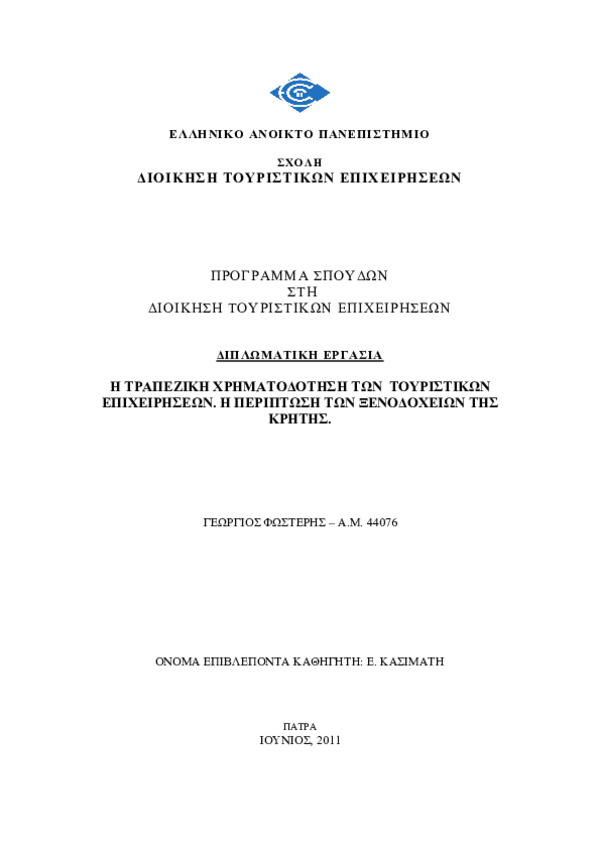 ΕΛΛΗΝΙΚΟ ΑΝΟΙΚΤΟ ΠΑΝΕΠΙΣΤΗΜΙΟ

ΣΧΟΛΗ
ΔΙΟΙΚΗΣΗ ΤΟΥΡΙΣΤΙΚΩΝ ΕΠΙΧΕΙΡΗΣΕΩΝ

ΠΡΟΓΡΑΜΜΑ ΣΠΟΥΔΩΝ
ΣΤΗ
ΔΙΟΙΚΗΣΗ ΤΟΥΡΙΣΤΙΚΩΝ ΕΠΙΧΕΙΡΗΣΕΩΝ

ΔΙΠΛΩΜΑΤΙΚΗ ΕΡΓΑΣΙΑ

Η ΤΡΑΠΕΖΙΚΗ ΧΡΗΜΑΤΟΔΟΤΗΣΗ ΤΩΝ ΤΟΥΡΙΣΤΙΚΩΝ ΕΠΙΧΕΙΡΗΣΕΩΝ. Η ΠΕΡΙΠΤΩΣΗ ΤΩΝ ΞΕΝΟΔΟΧΕΙΩΝ ΤΗΣ ΚΡΗΤΗΣ.

ΓΕΩΡΓΙΟΣ ΦΩΣΤΕΡΗΣ – Α.Μ. 44076

ΟΝΟΜΑ ΕΠΙΒΛΕΠΟΝΤΑ ΚΑΘΗΓΗΤΗ: Ε. ΚΑΣΙΜΑΤΗ

ΠΑΤΡΑ
ΙΟΥΝΙΟΣ, 2011